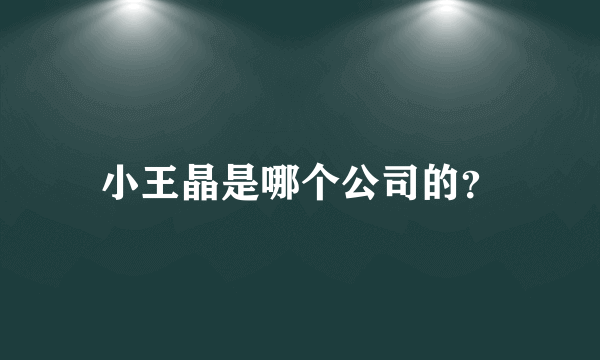 小王晶是哪个公司的?